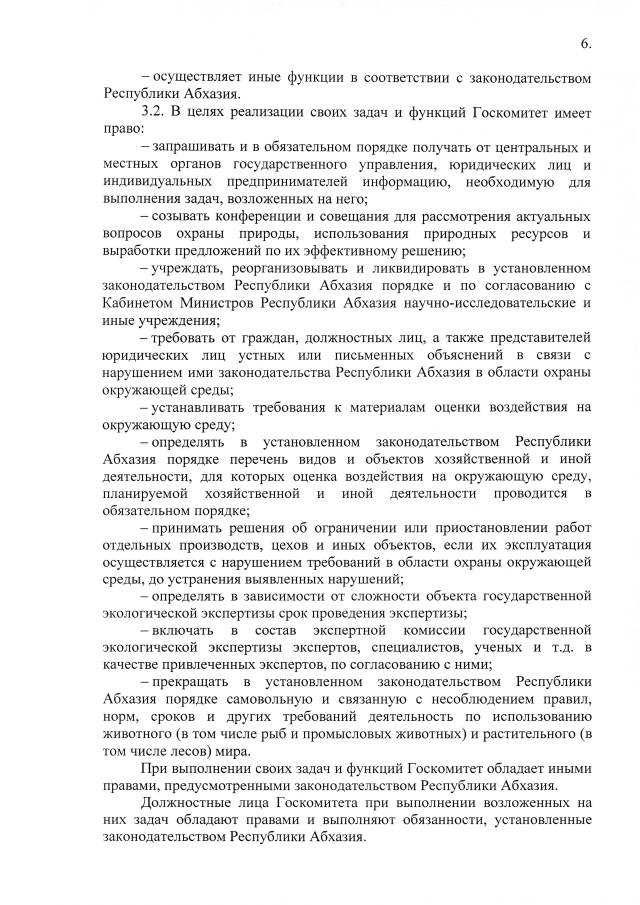 6.

– осуществляет иные функции в соответствии с законодательством Республики Абхазия.

3.2. В целях реализации своих задач и функций Госкомитет имеет право:

– запрашивать и в обязательном порядке получать от центральных и местных органов государственного управления, юридических лиц и индивидуальных предпринимателей информацию, необходимую для выполнения задач, возложенных на него;

– созывать конференции и совещания для рассмотрения актуальных вопросов охраны природы, использования природных ресурсов и выработки предложений по их эффективному решению;

– учреждать, реорганизовывать и ликвидировать в установленном законодательством Республики Абхазия порядке и по согласованию с Кабинетом Министров Республики Абхазия научно-исследовательские и иные учреждения;

– требовать от граждан, должностных лиц, а также представителей юридических лиц устных или письменных объяснений в связи с нарушением ими законодательства Республики Абхазия в области охраны окружающей среды;

– устанавливать требования к материалам оценки воздействия на окружающую среду;

– определять в установленном законодательством Республики Абхазия порядке перечень видов и объектов хозяйственной и иной деятельности, для которых оценка воздействия на окружающую среду, планируемой хозяйственной и иной деятельности проводится в обязательном порядке;

– принимать решения об ограничении или приостановлении работ отдельных производств, цехов и иных объектов, если их эксплуатация осуществляется с нарушением требований в области охраны окружающей среды, до устранения выявленных нарушений;

– определять в зависимости от сложности объекта государственной экологической экспертизы срок проведения экспертизы;

– включать в состав экспертной комиссии государственной экологической экспертизы экспертов, специалистов, ученых и т.д. в качестве привлеченных экспертов, по согласованию с ними;

– прекращать в установленном законодательством Республики Абхазия порядке самовольную и связанную с несоблюдением правил, норм, сроков и других требований деятельность по использованию животного (в том числе рыб и промысловых животных) и растительного (в том числе лесов) мира.

При выполнении своих задач и функций Госкомитет обладает иными правами, предусмотренными законодательством Республики Абхазия.

Должностные лица Госкомитета при выполнении возложенных на них задач обладают правами и выполняют обязанности, установленные законодательством Республики Абхазия.